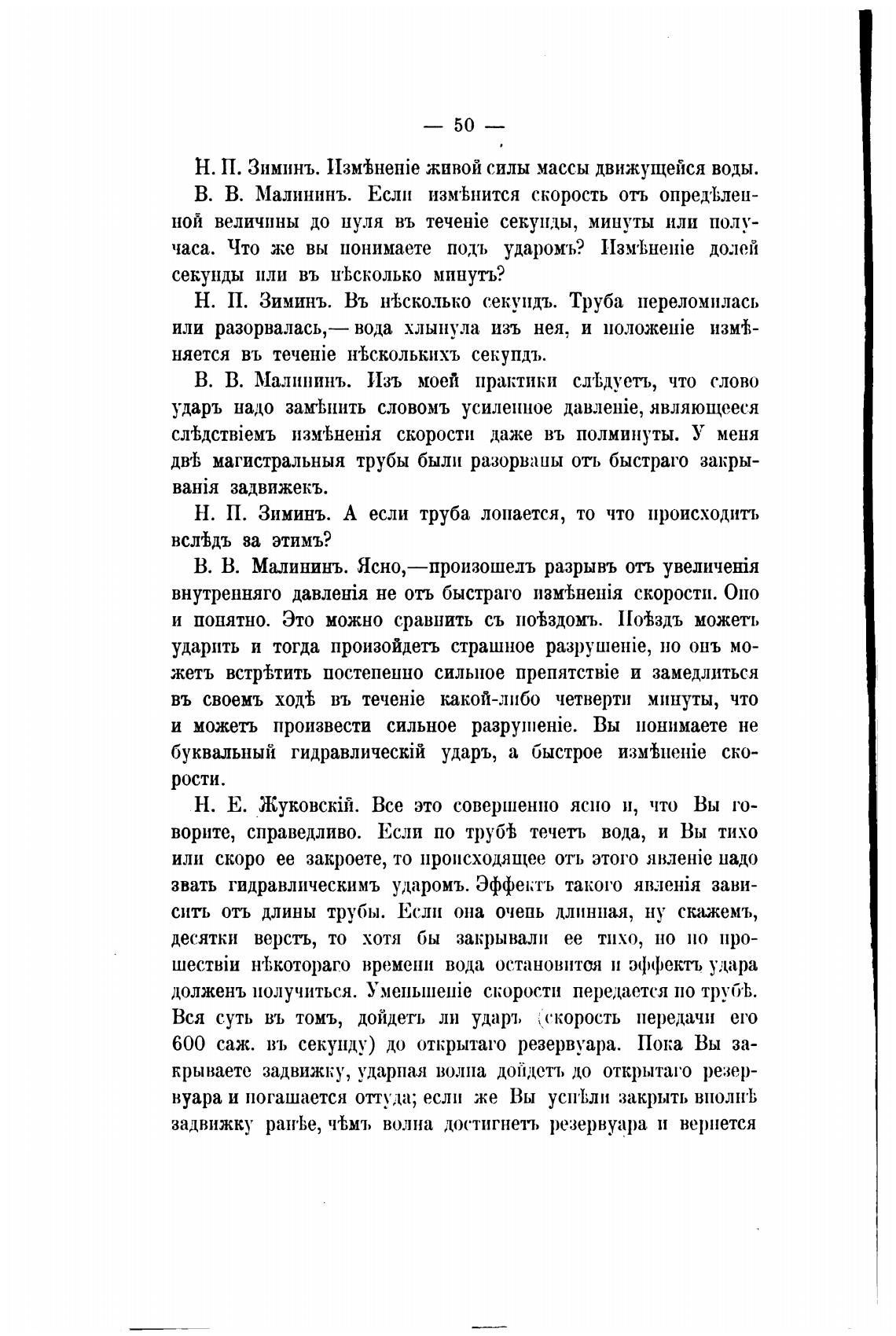 — 50 —

Н. П. Зиминъ. Измѣненіе живой силы массы движущейся воды.

В. В. Малининъ. Если измѣнится скорость отъ опредѣленной величины до нуля въ теченіе секунды, минуты или получаса. Что же вы понимаете подъ ударомъ? Измѣненіе долей секунды или въ нѣсколько минутъ?

Н. П. Зиминъ. Въ нѣсколько секундъ. Труба переломилась или разорвалась,— вода хлынула изъ нея, и положеніе измѣняется въ теченіе нѣсколькихъ секундъ.

В. В. Малининъ. Изъ моей практики слѣдуетъ, что слово ударъ надо замѣнить словомъ усиленное давленіе, являющееся слѣдствіемъ измѣненія скорости даже въ полминуты. У меня двѣ магистральныя трубы были разорваны отъ быстраго закрыванія задвижекъ.

Н. П. Зиминъ. А если труба лопается, то что происходитъ вслѣдъ за этимъ?

В. В. Малининъ. Ясно,—произошелъ разрывъ отъ увеличенія внутренняго давленія не отъ быстраго измѣненія скорости. Оно и понятно. Это можно сравнить съ поѣздомъ. Поѣздъ можетъ ударить и тогда произойдетъ страшное разрушеніе, но онъ можетъ встрѣтить постепенно сильное препятствіе и замедлиться въ своемъ ходѣ въ теченіе какой-либо четверти минуты, что и можетъ произвести сильное разрушеніе. Вы понимаете не буквальный гидравлическій ударъ, а быстрое измѣненіе скорости.

Н. Е. Жуковскій. Все это совершенно ясно и, что Вы говорите, справедливо. Если по трубѣ течетъ вода, и Вы тихо или скоро ее закроете, то происходящее отъ этого явленіе надо звать гидравлическимъ ударомъ. Эффектъ такого явленія зависитъ отъ длины трубы. Если она очень длинная, ну скажемъ, десятки верстъ, то хотя бы закрывали ее тихо, но по прошествіи нѣкотораго времени вода остановится и эффектъ удара долженъ получиться. Уменьшеніе скорости передается по трубѣ. Вся суть въ томъ, дойдетъ ли ударъ (скорость передачи его 600 саж. въ секунду) до открытаго резервуара. Пока Вы закрываете задвижку, ударная волна дойдетъ до открытаго резервуара и погашается оттуда; если же Вы успѣли закрыть вполнѣ задвижку ранѣе, чѣмъ волна достигнетъ резервуара и вернется